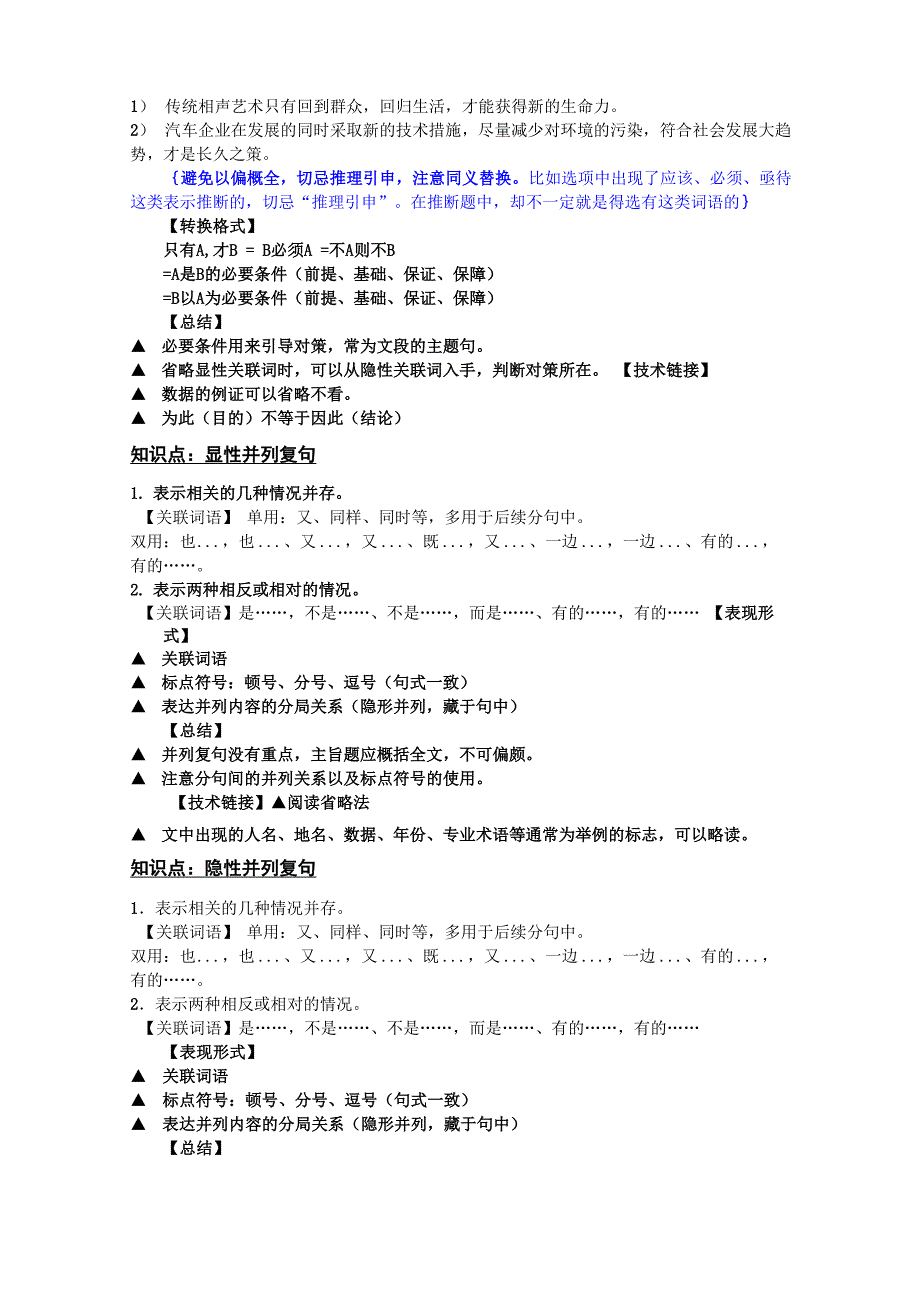 1） 传统相声艺术只有回到群众，回归生活，才能获得新的生命力。
2） 汽车企业在发展的同时采取新的技术措施，尽量减少对环境的污染，符合社会发展大趋势，才是长久之策。

｛避免以偏概全，切忌推理引申，注意同义替换。比如选项中出现了应该、必须、亟待这类表示推断的，切忌“推理引申”。在推断题中，却不一定就是得选有这类词语的｝

【转换格式】
只有A,才B = B必须A =不A则不B
=A是B的必要条件（前提、基础、保证、保障）
=B以A为必要条件（前提、基础、保证、保障）
【总结】
▲ 必要条件用来引导对策，常为文段的主题句。
▲ 省略显性关联词时，可以从隐性关联词入手，判断对策所在。 【技术链接】
▲ 数据的例证可以省略不看。
▲ 为此（目的）不等于因此（结论）

知识点：显性并列复句

1. 表示相关的几种情况并存。
【关联词语】 单用：又、同样、同时等，多用于后续分句中。
双用：也...，也...、又...，又...、既...，又...、一边...，一边...、有的...，有的……。
2. 表示两种相反或相对的情况。
【关联词语】是……，不是……、不是……，而是……、有的……，有的…… 【表现形式】
▲ 关联词语
▲ 标点符号：顿号、分号、逗号（句式一致）
▲ 表达并列内容的分局关系（隐形并列，藏于句中）
【总结】
▲ 并列复句没有重点，主旨题应概括全文，不可偏颇。
▲ 注意分句间的并列关系以及标点符号的使用。
【技术链接】▲阅读省略法
▲ 文中出现的人名、地名、数据、年份、专业术语等通常为举例的标志，可以略读。

知识点：隐性并列复句

1. 表示相关的几种情况并存。
【关联词语】 单用：又、同样、同时等，多用于后续分句中。
双用：也...，也...、又...，又...、既...，又...、一边...，一边...、有的...，有的……。
2. 表示两种相反或相对的情况。
【关联词语】是……，不是……、不是……，而是……、有的……，有的……
【表现形式】
▲ 关联词语
▲ 标点符号：顿号、分号、逗号（句式一致）
▲ 表达并列内容的分局关系（隐形并列，藏于句中）
【总结】